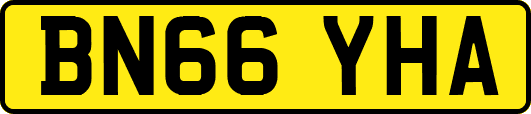 BN66 YHA